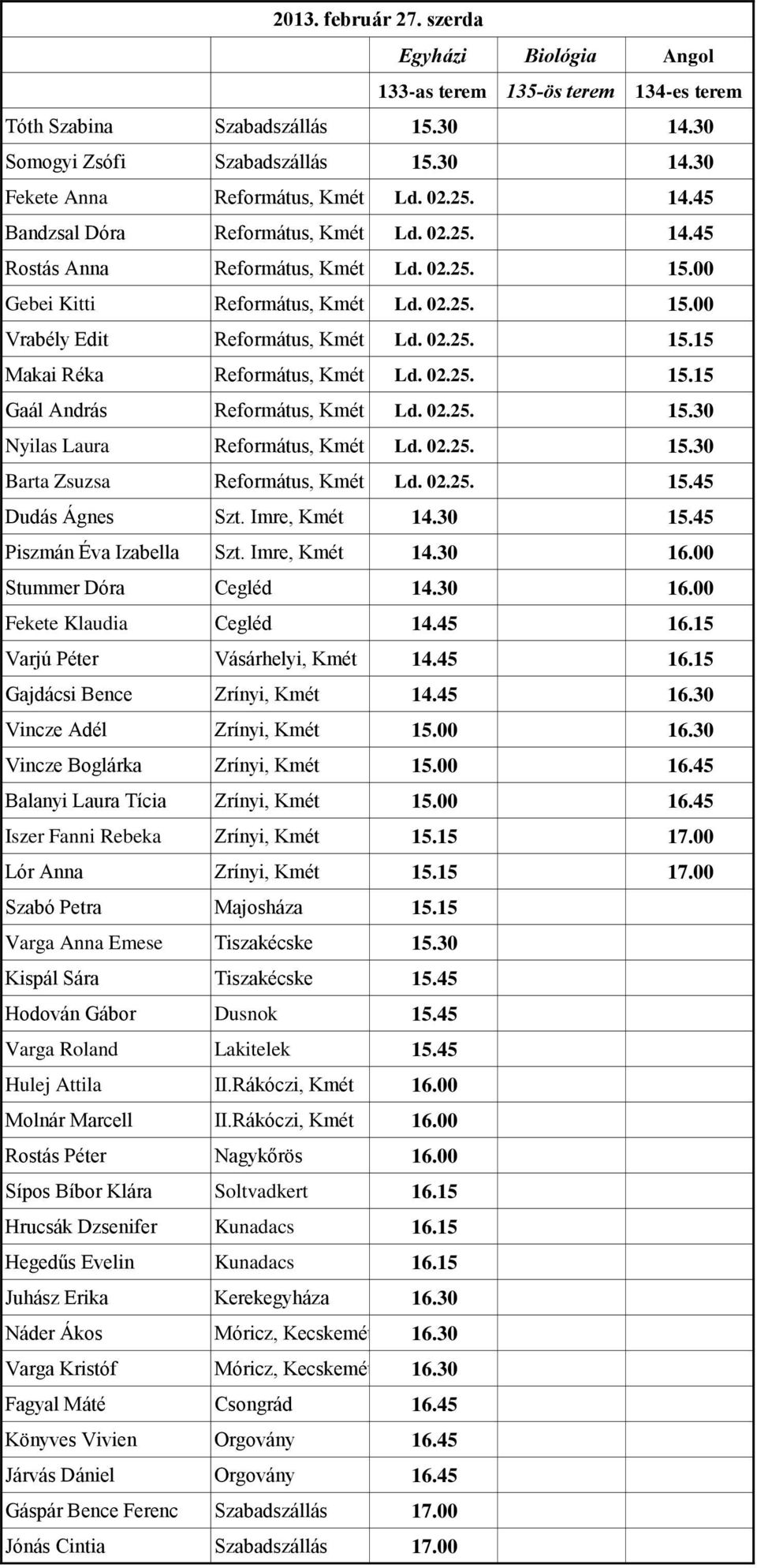 2013. február 27. szerda

| | | Egyházi | Biológia | Angol |
|---|---|---|---|---|
| | | 133-as terem | 135-ös terem | 134-es terem |
| Tóth Szabina | Szabadszállás | 15.30 | | 14.30 |
| Somogyi Zsófi | Szabadszállás | 15.30 | | 14.30 |
| Fekete Anna | Református, Kmét | Ld. 02.25. | | 14.45 |
| Bandzsal Dóra | Református, Kmét | Ld. 02.25. | | 14.45 |
| Rostás Anna | Református, Kmét | Ld. 02.25. | | 15.00 |
| Gebei Kitti | Református, Kmét | Ld. 02.25. | | 15.00 |
| Vrabély Edit | Református, Kmét | Ld. 02.25. | | 15.15 |
| Makai Réka | Református, Kmét | Ld. 02.25. | | 15.15 |
| Gaál András | Református, Kmét | Ld. 02.25. | | 15.30 |
| Nyilas Laura | Református, Kmét | Ld. 02.25. | | 15.30 |
| Barta Zsuzsa | Református, Kmét | Ld. 02.25. | | 15.45 |
| Dudás Ágnes | Szt. Imre, Kmét | 14.30 | | 15.45 |
| Piszmán Éva Izabella | Szt. Imre, Kmét | 14.30 | | 16.00 |
| Stummer Dóra | Cegléd | 14.30 | | 16.00 |
| Fekete Klaudia | Cegléd | 14.45 | | 16.15 |
| Varjú Péter | Vásárhelyi, Kmét | 14.45 | | 16.15 |
| Gajdácsi Bence | Zrínyi, Kmét | 14.45 | | 16.30 |
| Vincze Adél | Zrínyi, Kmét | 15.00 | | 16.30 |
| Vincze Boglárka | Zrínyi, Kmét | 15.00 | | 16.45 |
| Balanyi Laura Tícia | Zrínyi, Kmét | 15.00 | | 16.45 |
| Iszer Fanni Rebeka | Zrínyi, Kmét | 15.15 | | 17.00 |
| Lór Anna | Zrínyi, Kmét | 15.15 | | 17.00 |
| Szabó Petra | Majosháza | 15.15 | | |
| Varga Anna Emese | Tiszakécske | 15.30 | | |
| Kispál Sára | Tiszakécske | 15.45 | | |
| Hodován Gábor | Dusnok | 15.45 | | |
| Varga Roland | Lakitelek | 15.45 | | |
| Hulej Attila | II.Rákóczi, Kmét | 16.00 | | |
| Molnár Marcell | II.Rákóczi, Kmét | 16.00 | | |
| Rostás Péter | Nagykőrös | 16.00 | | |
| Sípos Bíbor Klára | Soltvadkert | 16.15 | | |
| Hrucsák Dzsenifer | Kunadacs | 16.15 | | |
| Hegedűs Evelin | Kunadacs | 16.15 | | |
| Juhász Erika | Kerekegyháza | 16.30 | | |
| Náder Ákos | Móricz, Kecskemét | 16.30 | | |
| Varga Kristóf | Móricz, Kecskemét | 16.30 | | |
| Fagyal Máté | Csongrád | 16.45 | | |
| Könyves Vivien | Orgovány | 16.45 | | |
| Járvás Dániel | Orgovány | 16.45 | | |
| Gáspár Bence Ferenc | Szabadszállás | 17.00 | | |
| Jónás Cintia | Szabadszállás | 17.00 | | |